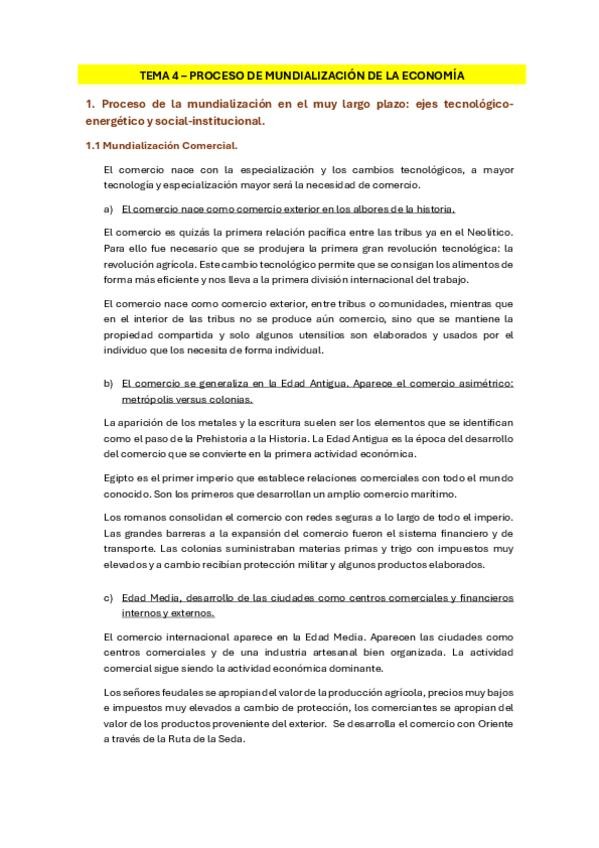 TEMA 4 – PROCESO DE MUNDIALIZACIÓN DE LA ECONOMÍA

1. Proceso de la mundialización en el muy largo plazo: ejes tecnológico-energético y social-institucional.

1.1 Mundialización Comercial.

El comercio nace con la especialización y los cambios tecnológicos, a mayor tecnología y especialización mayor será la necesidad de comercio.

a) El comercio nace como comercio exterior en los albores de la historia.

El comercio es quizás la primera relación pacífica entre las tribus ya en el Neolítico. Para ello fue necesario que se produjera la primera gran revolución tecnológica: la revolución agrícola. Este cambio tecnológico permite que se consigan los alimentos de forma más eficiente y nos lleva a la primera división internacional del trabajo.

El comercio nace como comercio exterior, entre tribus o comunidades, mientras que en el interior de las tribus no se produce aún comercio, sino que se mantiene la propiedad compartida y solo algunos utensilios son elaborados y usados por el individuo que los necesita de forma individual.

b) El comercio se generaliza en la Edad Antigua. Aparece el comercio asimétrico: metrópolis versus colonias.

La aparición de los metales y la escritura suelen ser los elementos que se identifican como el paso de la Prehistoria a la Historia. La Edad Antigua es la época del desarrollo del comercio que se convierte en la primera actividad económica.

Egipto es el primer imperio que establece relaciones comerciales con todo el mundo conocido. Son los primeros que desarrollan un amplio comercio marítimo.

Los romanos consolidan el comercio con redes seguras a lo largo de todo el imperio. Las grandes barreras a la expansión del comercio fueron el sistema financiero y de transporte. Las colonias suministraban materias primas y trigo con impuestos muy elevados y a cambio recibían protección militar y algunos productos elaborados.

c) Edad Media, desarrollo de las ciudades como centros comerciales y financieros internos y externos.

El comercio internacional aparece en la Edad Media. Aparecen las ciudades como centros comerciales y de una industria artesanal bien organizada. La actividad comercial sigue siendo la actividad económica dominante.

Los señores feudales se apropian del valor de la producción agrícola, precios muy bajos e impuestos muy elevados a cambio de protección, los comerciantes se apropian del valor de los productos proveniente del exterior. Se desarrolla el comercio con Oriente a través de la Ruta de la Seda.